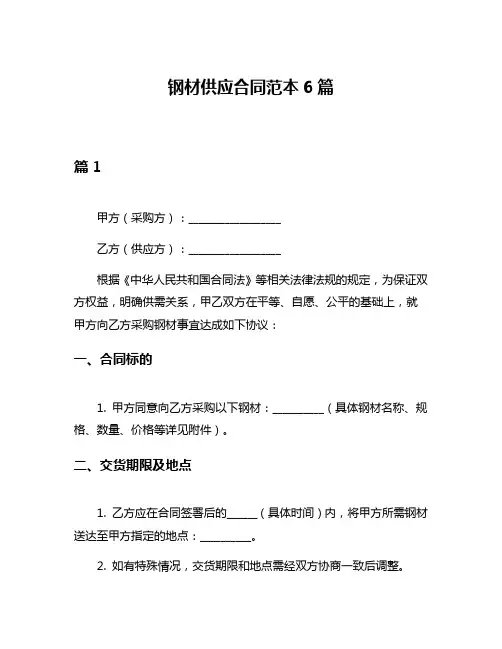 钢材供应合同范本 6 篇

篇 1

甲方（采购方）：________________

乙方（供应方）：________________

根据《中华人民共和国合同法》等相关法律法规的规定，为保证双方权益，明确供需关系，甲乙双方在平等、自愿、公平的基础上，就甲方向乙方采购钢材事宜达成如下协议：

一、合同标的

1. 甲方同意向乙方采购以下钢材：_________（具体钢材名称、规格、数量、价格等详见附件）。

二、交货期限及地点

1. 乙方应在合同签署后的_____（具体时间）内，将甲方所需钢材送达至甲方指定的地点：_________。

2. 如有特殊情况，交货期限和地点需经双方协商一致后调整。